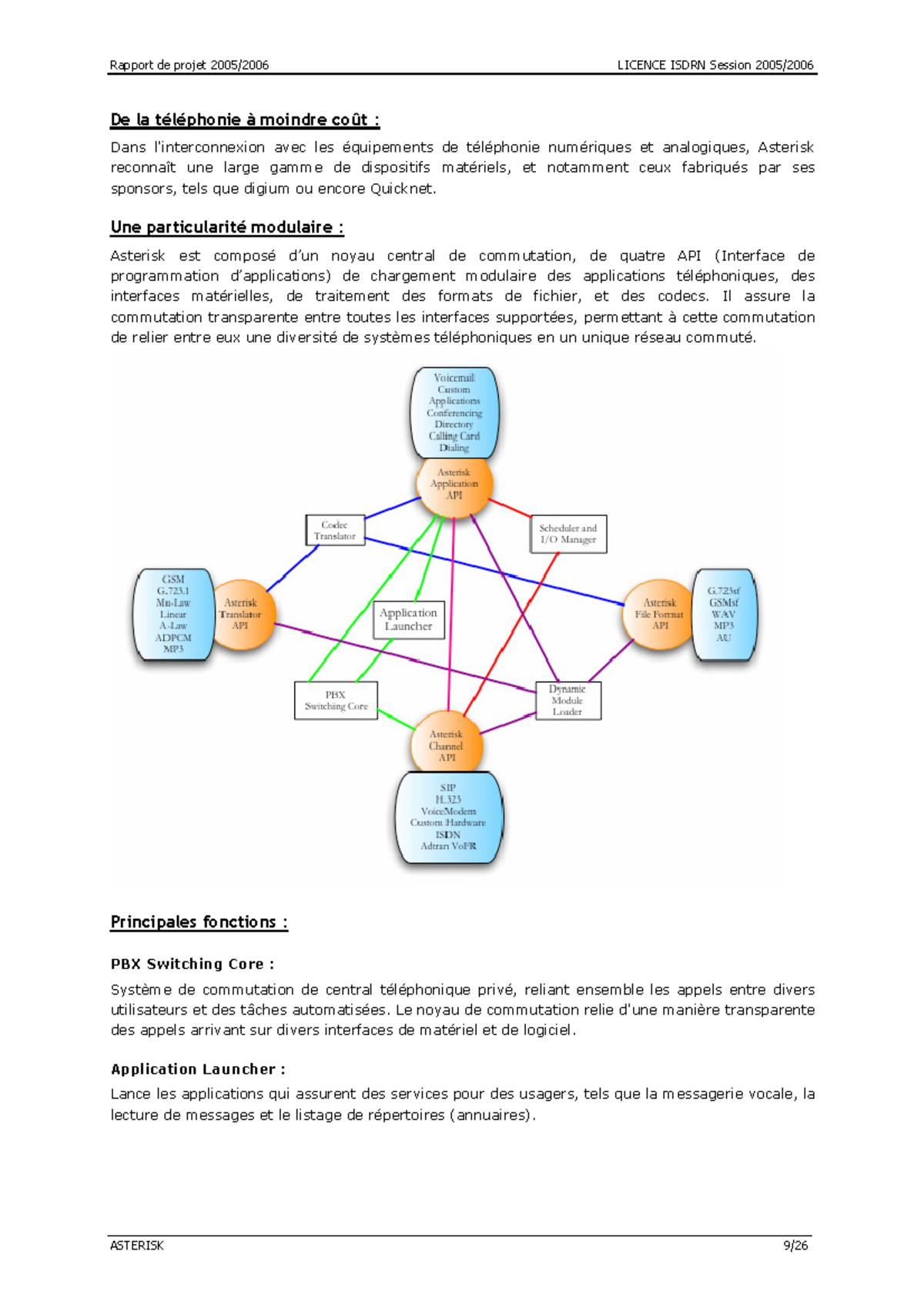 Rapport de projet 2005/2006

LICENCE ISDRN Session 2005/2006

De la téléphonie à moindre coût :

Dans l'interconnexion avec les équipements de téléphonie numériques et analogiques, Asterisk reconnaît une large gamme de dispositifs matériels, et notamment ceux fabriqués par ses sponsors, tels que digium ou encore Quicknet.

Une particularité modulaire :

Asterisk est composé d'un noyau central de commutation, de quatre API (Interface de programmation d'applications) de chargement modulaire des applications téléphoniques, des interfaces matérielles, de traitement des formats de fichier, et des codecs. Il assure la commutation transparente entre toutes les interfaces supportées, permettant à cette commutation de relier entre eux une diversité de systèmes téléphoniques en un unique réseau commuté.

Voicemail
Custom
Applications
Conferencing
Directory
Calling Card
Dialing

Asterisk
Application
API

Codec
Translator

Scheduler and
I/O Manager

GSM
G.723.1
Mu-Law
Linear
A-Law
ADPCM
MP3

Asterisk
Translator
API

Application
Launcher

Asterisk
File Format
API

G.723sf
GSMsf
WAV
MP3
AU

PBX
Switching Core

Dynamic
Module
Loader

Asterisk
Channel
API

SIP
H.323
VoiceModem
Custom Hardware
ISDN
Adtran VoFR

Principales fonctions :

PBX Switching Core :

Système de commutation de central téléphonique privé, reliant ensemble les appels entre divers utilisateurs et des tâches automatisées. Le noyau de commutation relie d'une manière transparente des appels arrivant sur divers interfaces de matériel et de logiciel.

Application Launcher :

Lance les applications qui assurent des services pour des usagers, tels que la messagerie vocale, la lecture de messages et le listage de répertoires (annuaires).

ASTERISK

9/26